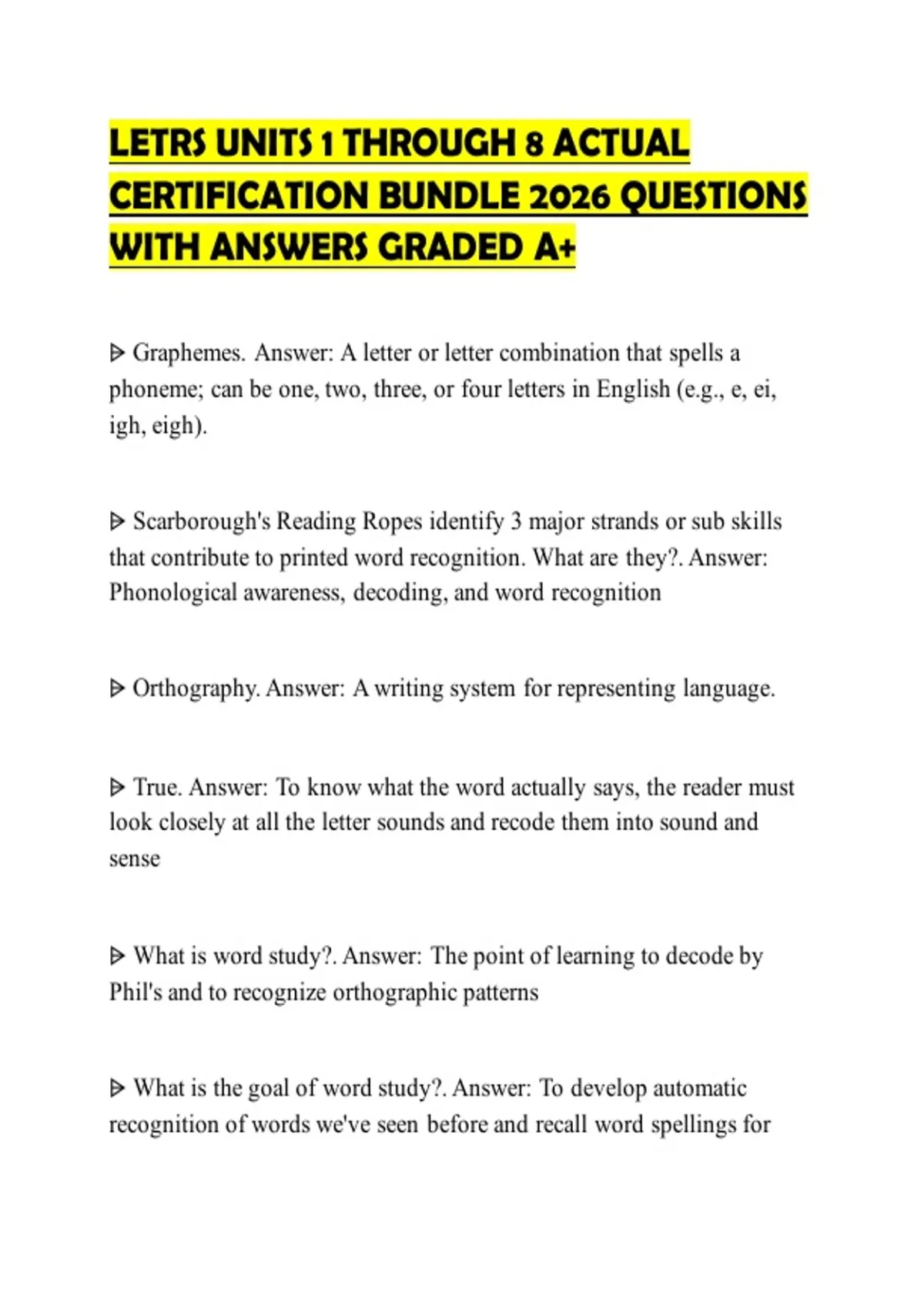 LETRS UNITS 1 THROUGH 8 ACTUAL CERTIFICATION BUNDLE 2026 QUESTIONS WITH ANSWERS GRADED A+

ᐅ Graphemes. Answer: A letter or letter combination that spells a phoneme; can be one, two, three, or four letters in English (e.g., e, ei, igh, eigh).

ᐅ Scarborough's Reading Ropes identify 3 major strands or sub skills that contribute to printed word recognition. What are they?. Answer: Phonological awareness, decoding, and word recognition

ᐅ Orthography. Answer: A writing system for representing language.

ᐅ True. Answer: To know what the word actually says, the reader must look closely at all the letter sounds and recode them into sound and sense

ᐅ What is word study?. Answer: The point of learning to decode by Phil's and to recognize orthographic patterns

ᐅ What is the goal of word study?. Answer: To develop automatic recognition of words we've seen before and recall word spellings for